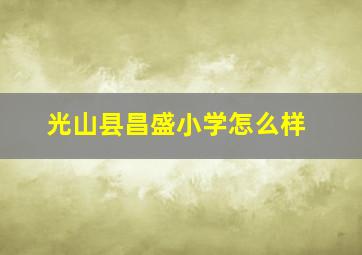 光山县昌盛小学怎么样